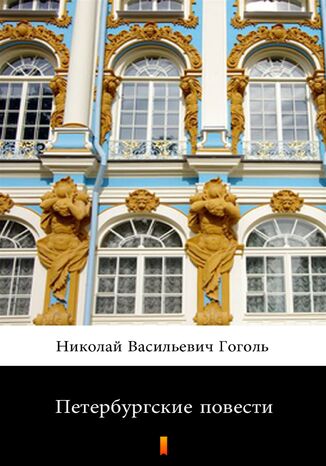 Николай Васильевич Гоголь

Петербургские повести